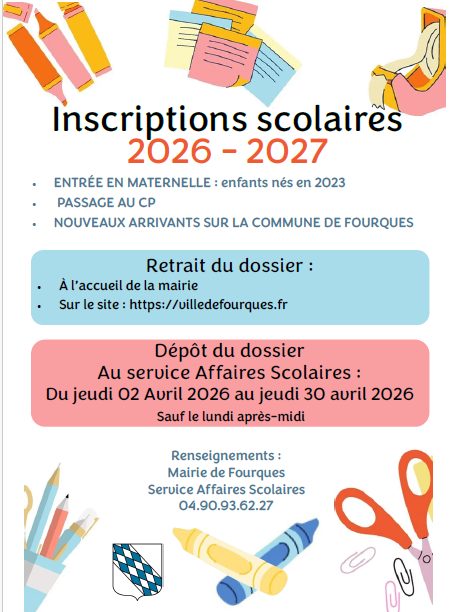 Inscriptions scolaires
2026 - 2027

- ENTRÉE EN MATERNELLE : enfants nés en 2023
- PASSAGE AU CP
- NOUVEAUX ARRIVANTS SUR LA COMMUNE DE FOURQUES

Retrait du dossier :
- À l'accueil de la mairie
- Sur le site : https://villedefourques.fr

Dépôt du dossier
Au service Affaires Scolaires :
Du jeudi 02 Avril 2026 au jeudi 30 avril 2026
Sauf le lundi après-midi

Renseignements :
Mairie de Fourques
Service Affaires Scolaires
04.90.93.62.27